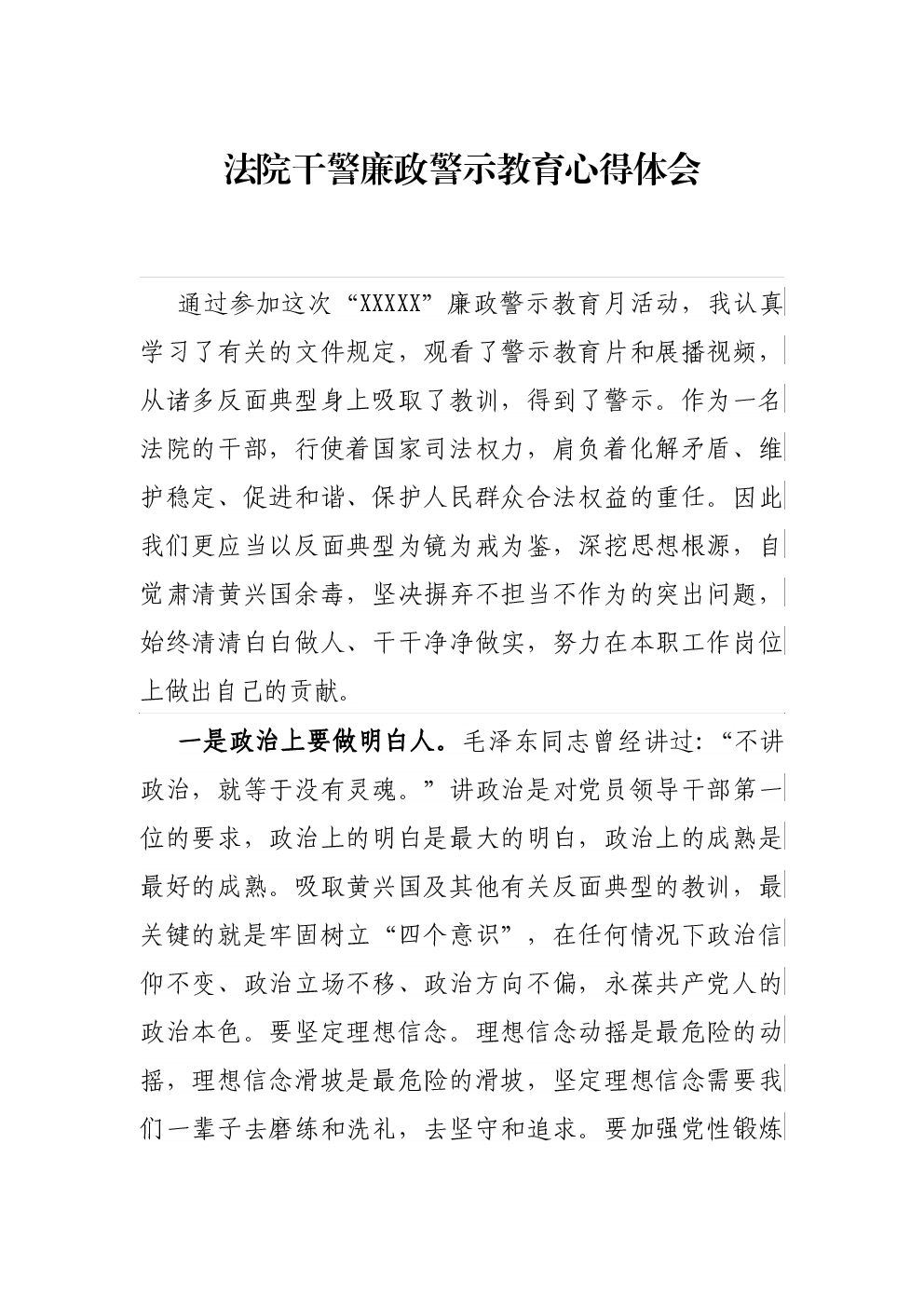 法院干警廉政警示教育心得体会

通过参加这次“XXXXX”廉政警示教育月活动，我认真学习了有关的文件规定，观看了警示教育片和展播视频，从诸多反面典型身上吸取了教训，得到了警示。作为一名法院的干部，行使着国家司法权力，肩负着化解矛盾、维护稳定、促进和谐、保护人民群众合法权益的重任。因此我们更应当以反面典型为镜为戒为鉴，深挖思想根源，自觉肃清黄兴国余毒，坚决摒弃不担当不作为的突出问题，始终清清白白做人、干干净净做实，努力在本职工作岗位上做出自己的贡献。

一是政治上要做明白人。毛泽东同志曾经讲过：“不讲政治，就等于没有灵魂。”讲政治是对党员领导干部第一位的要求，政治上的明白是最大的明白，政治上的成熟是最好的成熟。吸取黄兴国及其他有关反面典型的教训，最关键的就是牢固树立“四个意识”，在任何情况下政治信仰不变、政治立场不移、政治方向不偏，永葆共产党人的政治本色。要坚定理想信念。理想信念动摇是最危险的动摇，理想信念滑坡是最危险的滑坡，坚定理想信念需要我们一辈子去磨练和洗礼，去坚守和追求。要加强党性锻炼